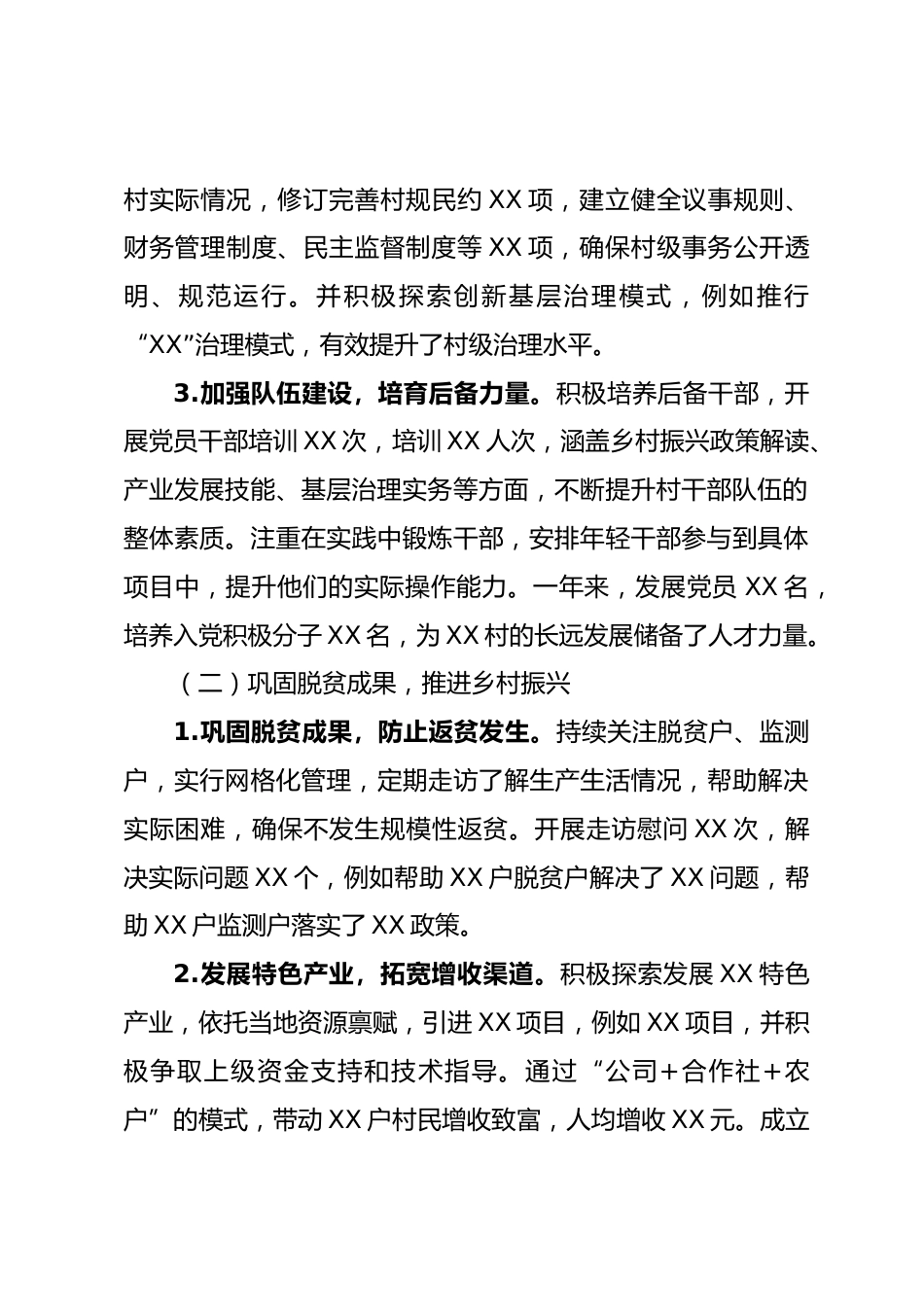 村实际情况，修订完善村规民约 XX 项，建立健全议事规则、财务管理制度、民主监督制度等 XX 项，确保村级事务公开透明、规范运行。并积极探索创新基层治理模式，例如推行“XX”治理模式，有效提升了村级治理水平。

3.加强队伍建设，培育后备力量。积极培养后备干部，开展党员干部培训 XX 次，培训 XX 人次，涵盖乡村振兴政策解读、产业发展技能、基层治理实务等方面，不断提升村干部队伍的整体素质。注重在实践中锻炼干部，安排年轻干部参与到具体项目中，提升他们的实际操作能力。一年来，发展党员 XX 名，培养入党积极分子 XX 名，为 XX 村的长远发展储备了人才力量。

（二）巩固脱贫成果，推进乡村振兴

1.巩固脱贫成果，防止返贫发生。持续关注脱贫户、监测户，实行网格化管理，定期走访了解生产生活情况，帮助解决实际困难，确保不发生规模性返贫。开展走访慰问 XX 次，解决实际问题 XX 个，例如帮助 XX 户脱贫户解决了 XX 问题，帮助 XX 户监测户落实了 XX 政策。

2.发展特色产业，拓宽增收渠道。积极探索发展 XX 特色产业，依托当地资源禀赋，引进 XX 项目，例如 XX 项目，并积极争取上级资金支持和技术指导。通过“公司+合作社+农户”的模式，带动 XX 户村民增收致富，人均增收 XX 元。成立